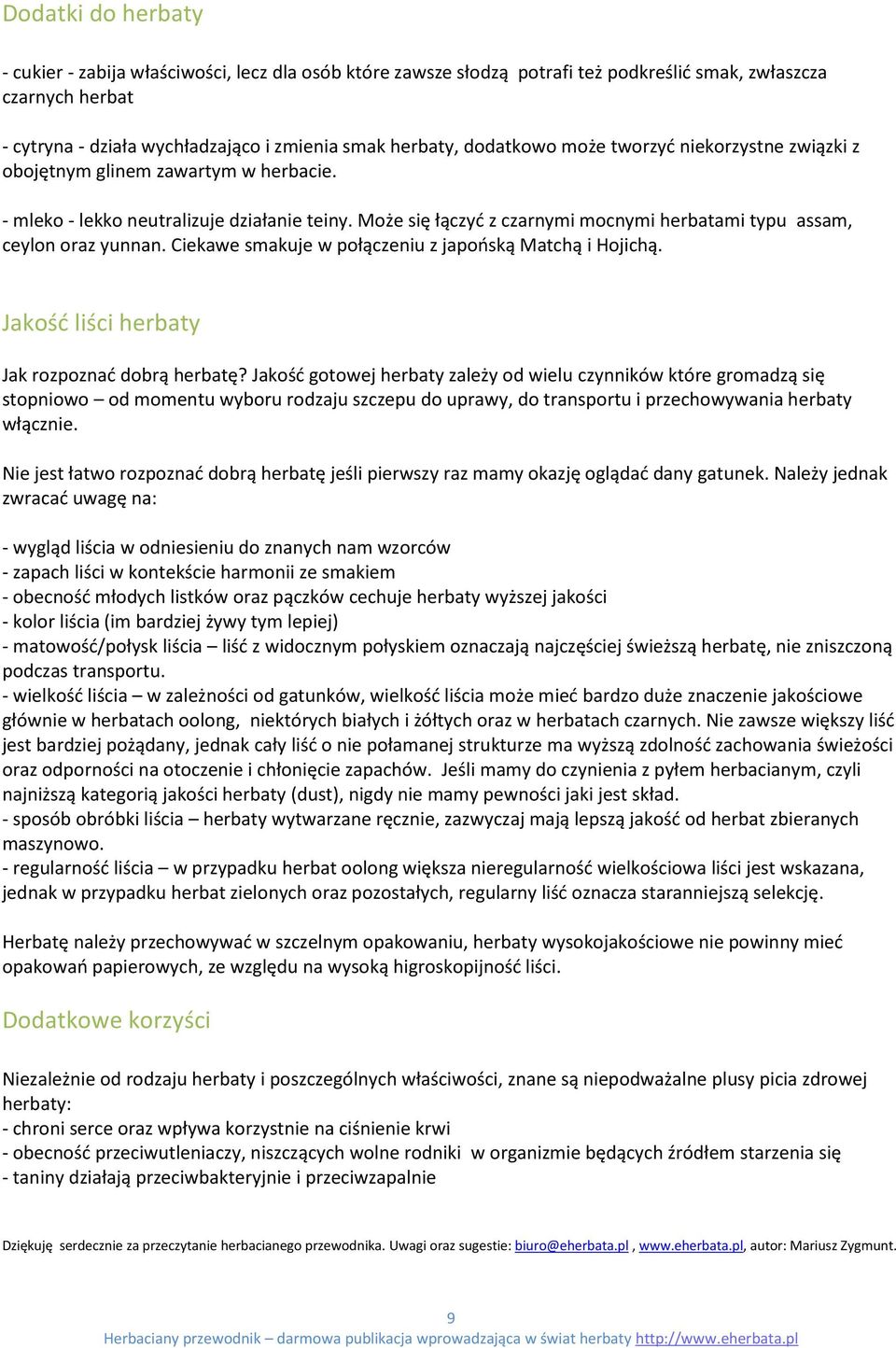 Dodatki do herbaty

- cukier - zabija właściwości, lecz dla osób które zawsze słodzą potrafi też podkreślić smak, zwłaszcza czarnych herbat

- cytryna - działa wychładzająco i zmienia smak herbaty, dodatkowo może tworzyć niekorzystne związki z obojętnym glinem zawartym w herbacie.

- mleko - lekko neutralizuje działanie teiny. Może się łączyć z czarnymi mocnymi herbatami typu assam, ceylon oraz yunnan. Ciekawe smakuje w połączeniu z japońską Matchą i Hojichą.

Jakość liści herbaty

Jak rozpoznać dobrą herbatę? Jakość gotowej herbaty zależy od wielu czynników które gromadzą się stopniowo – od momentu wyboru rodzaju szczepu do uprawy, do transportu i przechowywania herbaty włącznie.

Nie jest łatwo rozpoznać dobrą herbatę jeśli pierwszy raz mamy okazję oglądać dany gatunek. Należy jednak zwracać uwagę na:

- wygląd liścia w odniesieniu do znanych nam wzorców
- zapach liści w kontekście harmonii ze smakiem
- obecność młodych listków oraz pączków cechuje herbaty wyższej jakości
- kolor liścia (im bardziej żywy tym lepiej)
- matowość/połysk liścia – liść z widocznym połyskiem oznaczają najczęściej świeższą herbatę, nie zniszczoną podczas transportu.
- wielkość liścia – w zależności od gatunków, wielkość liścia może mieć bardzo duże znaczenie jakościowe głównie w herbatach oolong, niektórych białych i żółtych oraz w herbatach czarnych. Nie zawsze większy liść jest bardziej pożądany, jednak cały liść o nie połamanej strukturze ma wyższą zdolność zachowania świeżości oraz odporności na otoczenie i chłonięcie zapachów. Jeśli mamy do czynienia z pyłem herbacianym, czyli najniższą kategorią jakości herbaty (dust), nigdy nie mamy pewności jaki jest skład.
- sposób obróbki liścia – herbaty wytwarzane ręcznie, zazwyczaj mają lepszą jakość od herbat zbieranych maszynowo.
- regularność liścia – w przypadku herbat oolong większa nieregularność wielkościowa liści jest wskazana, jednak w przypadku herbat zielonych oraz pozostałych, regularny liść oznacza staranniejszą selekcję.

Herbatę należy przechowywać w szczelnym opakowaniu, herbaty wysokojakościowe nie powinny mieć opakowań papierowych, ze względu na wysoką higroskopijność liści.

Dodatkowe korzyści

Niezależnie od rodzaju herbaty i poszczególnych właściwości, znane są niepodważalne plusy picia zdrowej herbaty:
- chroni serce oraz wpływa korzystnie na ciśnienie krwi
- obecność przeciwutleniaczy, niszczących wolne rodniki w organizmie będących źródłem starzenia się
- taniny działają przeciwbakteryjnie i przeciwzapalnie

Dziękuję serdecznie za przeczytanie herbacianego przewodnika. Uwagi oraz sugestie: biuro@eherbata.pl , www.eherbata.pl, autor: Mariusz Zygmunt.

9
Herbaciany przewodnik – darmowa publikacja wprowadzająca w świat herbaty http://www.eherbata.pl